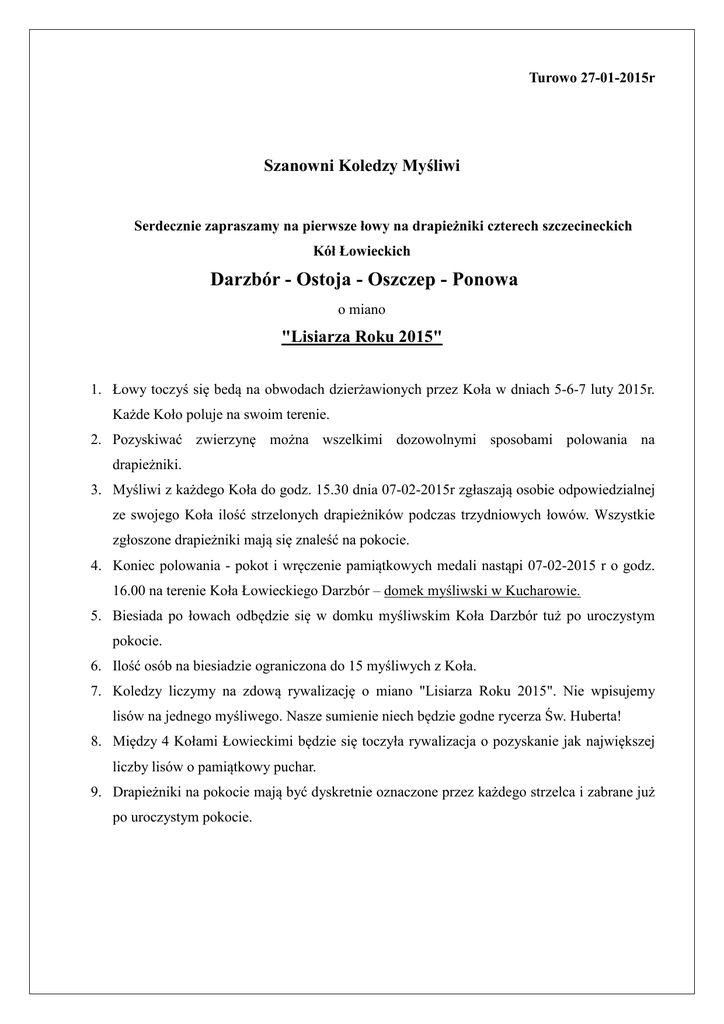 Turowo 27-01-2015r

Szanowni Koledzy Myśliwi

Serdecznie zapraszamy na pierwsze łowy na drapieżniki czterech szczecineckich Kół Łowieckich

Darzbór - Ostoja - Oszczep - Ponowa

o miano

"Lisiarza Roku 2015"

1. Łowy toczyś się bedą na obwodach dzierżawionych przez Koła w dniach 5-6-7 luty 2015r. Każde Koło poluje na swoim terenie.
2. Pozyskiwać zwierzynę można wszelkimi dozowolnymi sposobami polowania na drapieżniki.
3. Myśliwi z każdego Koła do godz. 15.30 dnia 07-02-2015r zgłaszają osobie odpowiedzialnej ze swojego Koła ilość strzelonych drapieżników podczas trzydniowych łowów. Wszystkie zgłoszone drapieżniki mają się znaleść na pokocie.
4. Koniec polowania - pokot i wręczenie pamiątkowych medali nastąpi 07-02-2015 r o godz. 16.00 na terenie Koła Łowieckiego Darzbór – domek myśliwski w Kucharowie.
5. Biesiada po łowach odbędzie się w domku myśliwskim Koła Darzbór tuż po uroczystym pokocie.
6. Ilość osób na biesiadzie ograniczona do 15 myśliwych z Koła.
7. Koledzy liczymy na zdową rywalizację o miano "Lisiarza Roku 2015". Nie wpisujemy lisów na jednego myśliwego. Nasze sumienie niech będzie godne rycerza Św. Huberta!
8. Między 4 Kołami Łowieckimi będzie się toczyła rywalizacja o pozyskanie jak największej liczby lisów o pamiątkowy puchar.
9. Drapieżniki na pokocie mają być dyskretnie oznaczone przez każdego strzelca i zabrane już po uroczystym pokocie.